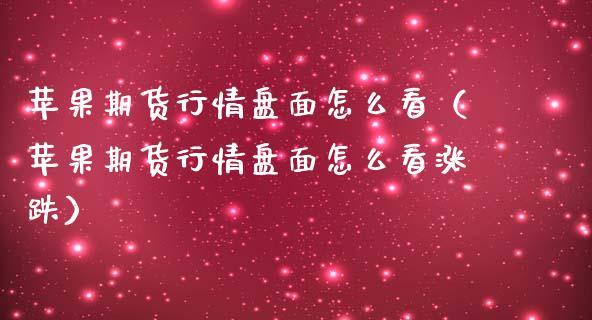 苹果期货行情盘面怎么看（苹果期货行情盘面怎么看涨跌）